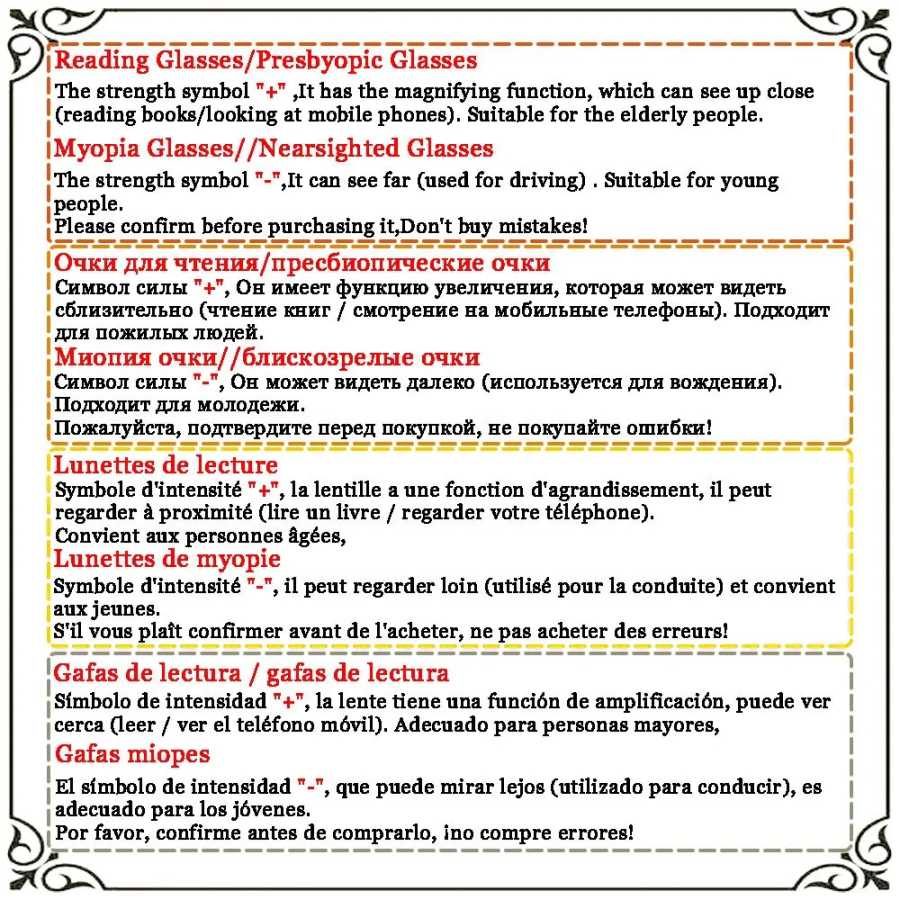 Reading Glasses/Presbyopic Glasses

The strength symbol "+" ,It has the magnifying function, which can see up close (reading books/looking at mobile phones). Suitable for the elderly people.

Myopia Glasses//Nearsighted Glasses

The strength symbol "-",It can see far (used for driving) . Suitable for young people.
Please confirm before purchasing it,Don't buy mistakes!

Очки для чтения/пресбиопические очки

Символ силы "+", Он имеет функцию увеличения, которая может видеть сблизительно (чтение книг / смотрение на мобильные телефоны). Подходит для пожилых людей.

Миопия очки//блискозрелые очки

Символ силы "-", Он может видеть далеко (используется для вождения). Подходит для молодежи.
Пожалуйста, подтвердите перед покупкой, не покупайте ошибки!

Lunettes de lecture

Symbole d'intensité "+", la lentille a une fonction d'agrandissement, il peut regarder à proximité (lire un livre / regarder votre téléphone).
Convient aux personnes âgées,

Lunettes de myopie

Symbole d'intensité "-", il peut regarder loin (utilisé pour la conduite) et convient aux jeunes.
S'il vous plaît confirmer avant de l'acheter, ne pas acheter des erreurs!

Gafas de lectura / gafas de lectura

Símbolo de intensidad "+", la lente tiene una función de amplificación, puede ver cerca (leer / ver el teléfono móvil). Adecuado para personas mayores,

Gafas miopes

El símbolo de intensidad "-", que puede mirar lejos (utilizado para conducir), es adecuado para los jóvenes.
Por favor, confirme antes de comprarlo, ¡no compre errores!